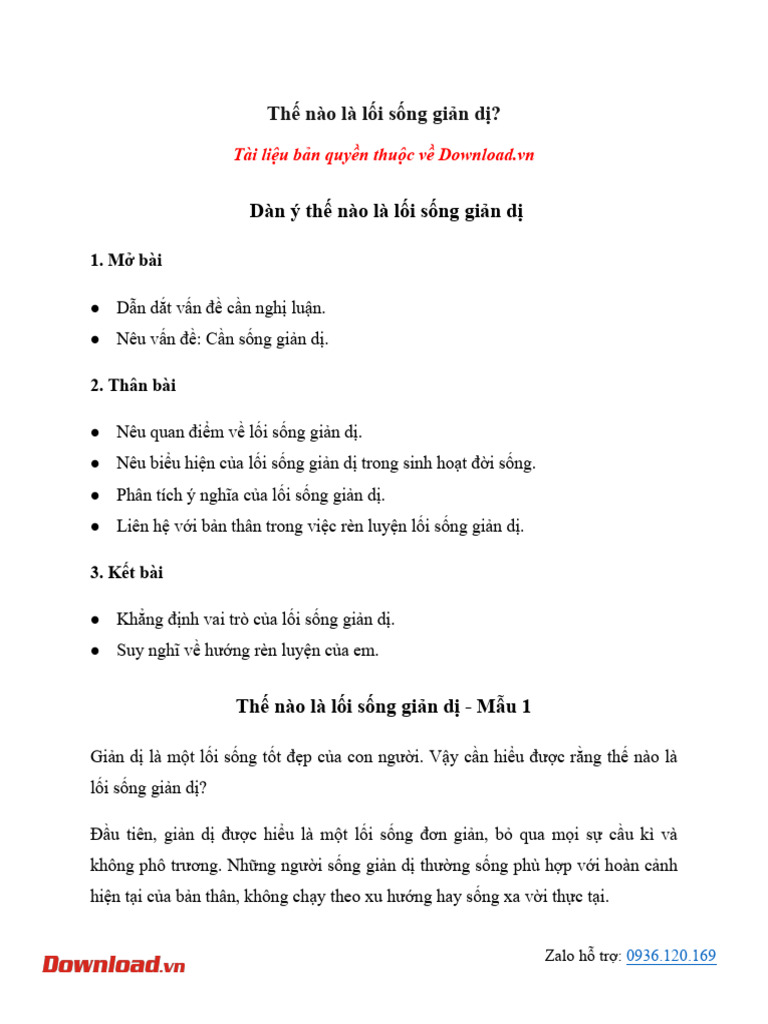 Thế nào là lối sống giản dị?

Tài liệu bản quyền thuộc về Download.vn

Dàn ý thế nào là lối sống giản dị

1. Mở bài

● Dẫn dắt vấn đề cần nghị luận.
● Nêu vấn đề: Cần sống giản dị.

2. Thân bài

● Nêu quan điểm về lối sống giản dị.
● Nêu biểu hiện của lối sống giản dị trong sinh hoạt đời sống.
● Phân tích ý nghĩa của lối sống giản dị.
● Liên hệ với bản thân trong việc rèn luyện lối sống giản dị.

3. Kết bài

● Khẳng định vai trò của lối sống giản dị.
● Suy nghĩ về hướng rèn luyện của em.

Thế nào là lối sống giản dị - Mẫu 1

Giản dị là một lối sống tốt đẹp của con người. Vậy cần hiểu được rằng thế nào là lối sống giản dị?

Đầu tiên, giản dị được hiểu là một lối sống đơn giản, bỏ qua mọi sự cầu kì và không phô trương. Những người sống giản dị thường sống phù hợp với hoàn cảnh hiện tại của bản thân, không chạy theo xu hướng hay sống xa vời thực tại.

Download.vn

Zalo hỗ trợ: 0936.120.169